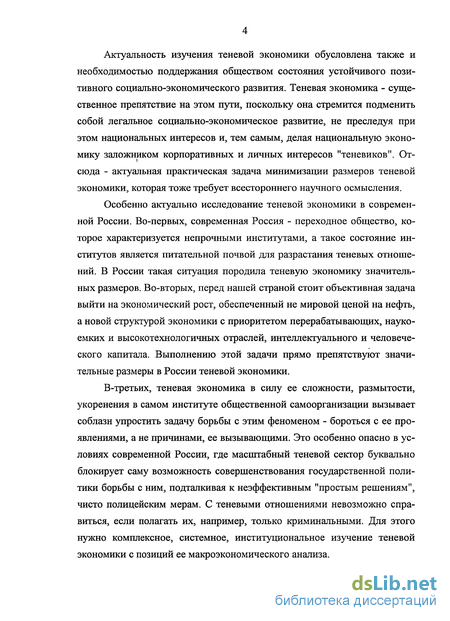 4

Актуальность изучения теневой экономики обусловлена также и необходимостью поддержания обществом состояния устойчивого позитивного социально-экономического развития. Теневая экономика - существенное препятствие на этом пути, поскольку она стремится подменить собой легальное социально-экономическое развитие, не преследуя при этом национальных интересов и, тем самым, делая национальную экономику заложником корпоративных и личных интересов "теневиков". Отсюда - актуальная практическая задача минимизации размеров теневой экономики, которая тоже требует всестороннего научного осмысления.

Особенно актуально исследование теневой экономики в современной России. Во-первых, современная Россия - переходное общество, которое характеризуется непрочными институтами, а такое состояние институтов является питательной почвой для разрастания теневых отношений. В России такая ситуация породила теневую экономику значительных размеров. Во-вторых, перед нашей страной стоит объективная задача выйти на экономический рост, обеспеченный не мировой ценой на нефть, а новой структурой экономики с приоритетом перерабатывающих, наукоемких и высокотехнологичных отраслей, интеллектуального и человеческого капитала. Выполнению этой задачи прямо препятствуют значительные размеры в России теневой экономики.

В-третьих, теневая экономика в силу ее сложности, размытости, укоренения в самом институте общественной самоорганизации вызывает соблазн упростить задачу борьбы с этим феноменом - бороться с ее проявлениями, а не причинами, ее вызывающими. Это особенно опасно в условиях современной России, где масштабный теневой сектор буквально блокирует саму возможность совершенствования государственной политики борьбы с ним, подталкивая к неэффективным "простым решениям", чисто полицейским мерам. С теневыми отношениями невозможно справиться, если полагать их, например, только криминальными. Для этого нужно комплексное, системное, институциональное изучение теневой экономики с позиций ее макроэкономического анализа.

dsLib.net
библиотека диссертаций